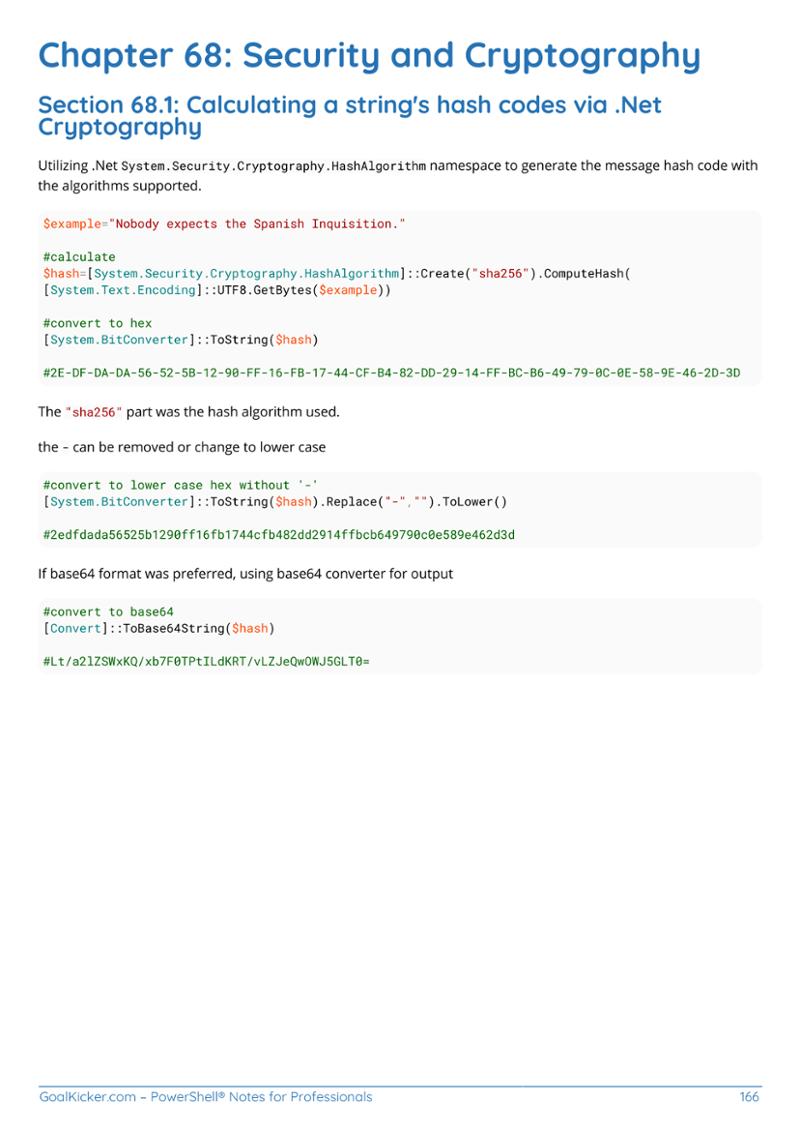 Chapter 68: Security and Cryptography

Section 68.1: Calculating a string's hash codes via .Net Cryptography

Utilizing .Net System.Security.Cryptography.HashAlgorithm namespace to generate the message hash code with the algorithms supported.

$example="Nobody expects the Spanish Inquisition."

#calculate
$hash=[System.Security.Cryptography.HashAlgorithm]::Create("sha256").ComputeHash(
[System.Text.Encoding]::UTF8.GetBytes($example))

#convert to hex
[System.BitConverter]::ToString($hash)

#2E-DF-DA-DA-56-52-5B-12-90-FF-16-FB-17-44-CF-B4-82-DD-29-14-FF-BC-B6-49-79-0C-0E-58-9E-46-2D-3D

The "sha256" part was the hash algorithm used.

the - can be removed or change to lower case

#convert to lower case hex without '-'
[System.BitConverter]::ToString($hash).Replace("-","").ToLower()

#2edfdada56525b1290ff16fb1744cfb482dd2914ffbcb649790c0e589e462d3d

If base64 format was preferred, using base64 converter for output

#convert to base64
[Convert]::ToBase64String($hash)

#Lt/a2lZSWxKQ/xb7F0TPtILdKRT/vLZJeQwOWJ5GLT0=

GoalKicker.com – PowerShell® Notes for Professionals 166